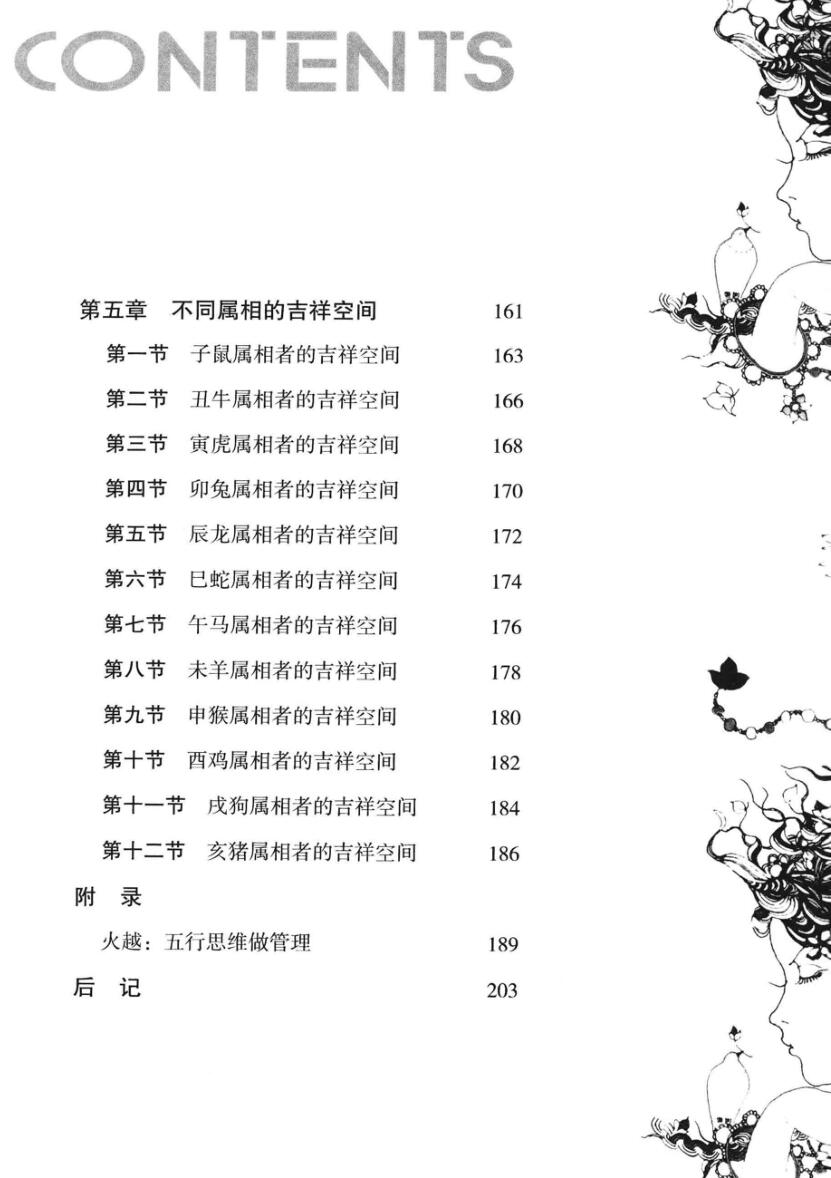 CONTENTS

第五章 不同属相的吉祥空间 161

第一节 子鼠属相者的吉祥空间 163

第二节 丑牛属相者的吉祥空间 166

第三节 寅虎属相者的吉祥空间 168

第四节 卯兔属相者的吉祥空间 170

第五节 辰龙属相者的吉祥空间 172

第六节 巳蛇属相者的吉祥空间 174

第七节 午马属相者的吉祥空间 176

第八节 未羊属相者的吉祥空间 178

第九节 申猴属相者的吉祥空间 180

第十节 酉鸡属相者的吉祥空间 182

第十一节 戌狗属相者的吉祥空间 184

第十二节 亥猪属相者的吉祥空间 186

附 录

火越：五行思维做管理 189

后 记 203